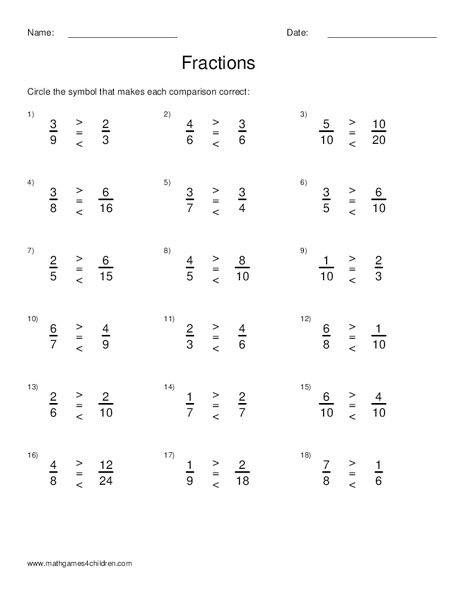 Name: ____________________ Date: ____________________

Fractions

Circle the symbol that makes each comparison correct:

1) $\frac{3}{9}$ > = < $\frac{2}{3}$

2) $\frac{4}{6}$ > = < $\frac{3}{6}$

3) $\frac{5}{10}$ > = < $\frac{10}{20}$

4) $\frac{3}{8}$ > = < $\frac{6}{16}$

5) $\frac{3}{7}$ > = < $\frac{3}{4}$

6) $\frac{3}{5}$ > = < $\frac{6}{10}$

7) $\frac{2}{5}$ > = < $\frac{6}{15}$

8) $\frac{4}{5}$ > = < $\frac{8}{10}$

9) $\frac{1}{10}$ > = < $\frac{2}{3}$

10) $\frac{6}{7}$ > = < $\frac{4}{9}$

11) $\frac{2}{3}$ > = < $\frac{4}{6}$

12) $\frac{6}{8}$ > = < $\frac{1}{10}$

13) $\frac{2}{6}$ > = < $\frac{2}{10}$

14) $\frac{1}{7}$ > = < $\frac{2}{7}$

15) $\frac{6}{10}$ > = < $\frac{4}{10}$

16) $\frac{4}{8}$ > = < $\frac{12}{24}$

17) $\frac{1}{9}$ > = < $\frac{2}{18}$

18) $\frac{7}{8}$ > = < $\frac{1}{6}$

www.mathgames4children.com